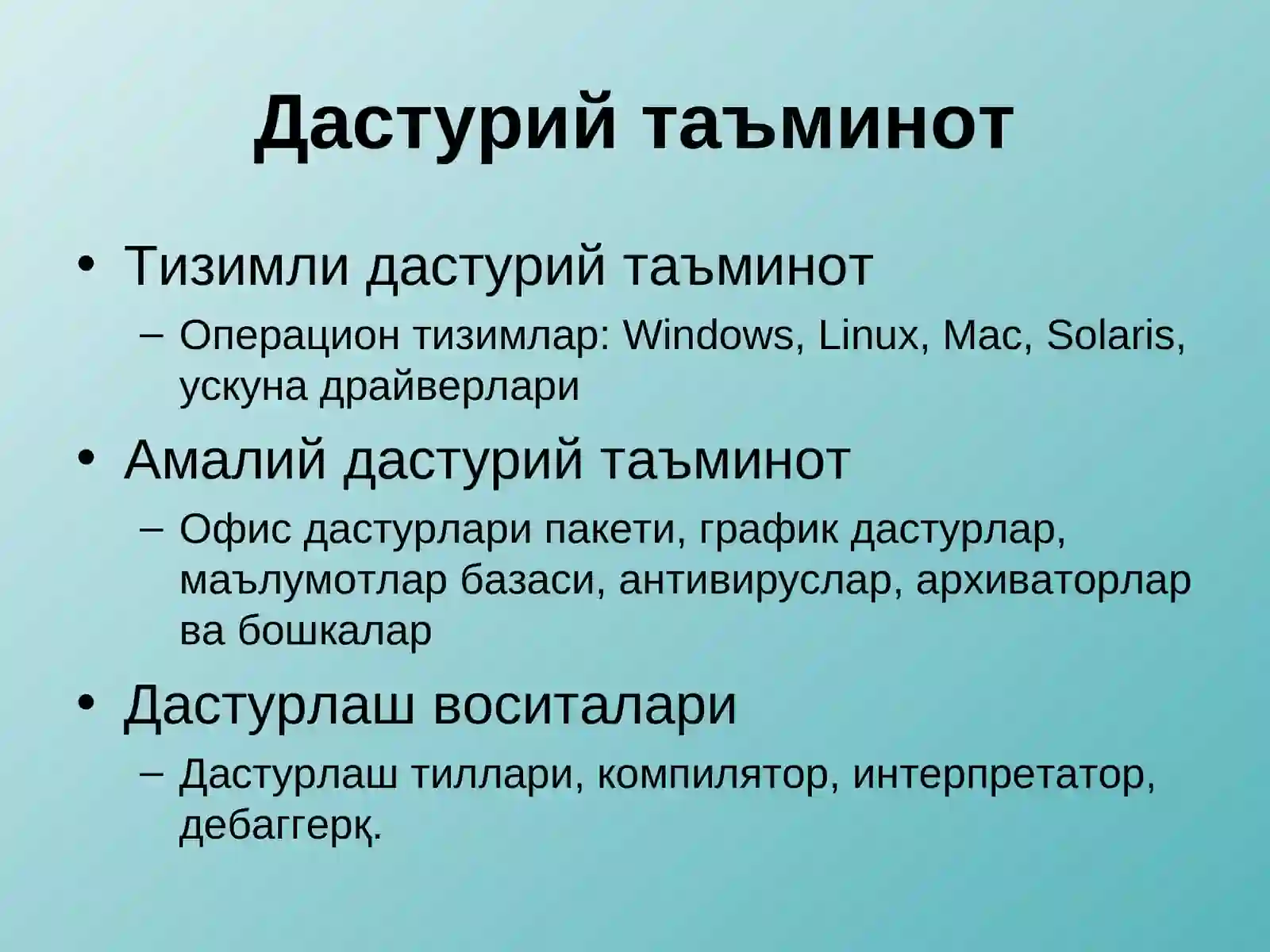 Дастурий таъминот

• Тизимли дастурий таъминот
– Операцион тизимлар: Windows, Linux, Mac, Solaris, ускуна драйверлари

• Амалий дастурий таъминот
– Офис дастурлари пакети, график дастурлар, маълумотлар базаси, антивируслар, архиваторлар ва бошкалар

• Дастурлаш воситалари
– Дастурлаш тиллари, компилятор, интерпретатор, дебаггерқ.